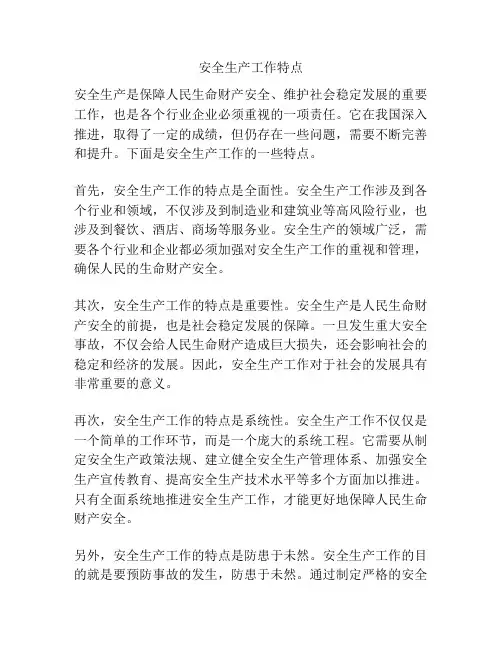 安全生产工作特点

安全生产是保障人民生命财产安全、维护社会稳定发展的重要工作，也是各个行业企业必须重视的一项责任。它在我国深入推进，取得了一定的成绩，但仍存在一些问题，需要不断完善和提升。下面是安全生产工作的一些特点。

首先，安全生产工作的特点是全面性。安全生产工作涉及到各个行业和领域，不仅涉及到制造业和建筑业等高风险行业，也涉及到餐饮、酒店、商场等服务业。安全生产的领域广泛，需要各个行业和企业都必须加强对安全生产工作的重视和管理，确保人民的生命财产安全。

其次，安全生产工作的特点是重要性。安全生产是人民生命财产安全的前提，也是社会稳定发展的保障。一旦发生重大安全事故，不仅会给人民生命财产造成巨大损失，还会影响社会的稳定和经济的发展。因此，安全生产工作对于社会的发展具有非常重要的意义。

再次，安全生产工作的特点是系统性。安全生产工作不仅仅是一个简单的工作环节，而是一个庞大的系统工程。它需要从制定安全生产政策法规、建立健全安全生产管理体系、加强安全生产宣传教育、提高安全生产技术水平等多个方面加以推进。只有全面系统地推进安全生产工作，才能更好地保障人民生命财产安全。

另外，安全生产工作的特点是防患于未然。安全生产工作的目的就是要预防事故的发生，防患于未然。通过制定严格的安全